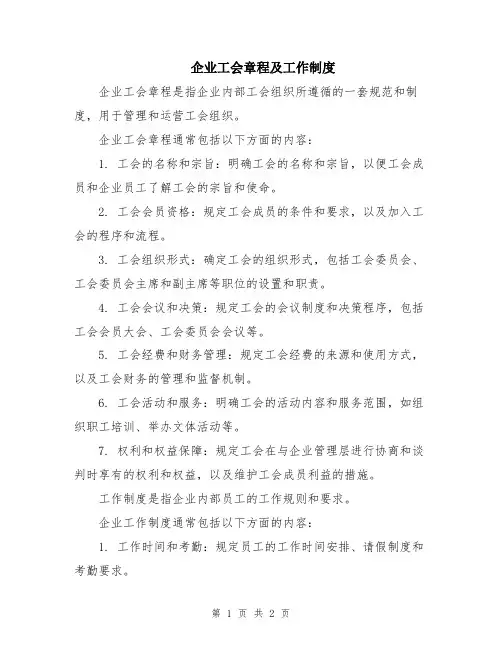 企业工会章程及工作制度

企业工会章程是指企业内部工会组织所遵循的一套规范和制度，用于管理和运营工会组织。

企业工会章程通常包括以下方面的内容：

1. 工会的名称和宗旨：明确工会的名称和宗旨，以便工会成员和企业员工了解工会的宗旨和使命。

2. 工会会员资格：规定工会成员的条件和要求，以及加入工会的程序和流程。

3. 工会组织形式：确定工会的组织形式，包括工会委员会、工会委员会主席和副主席等职位的设置和职责。

4. 工会会议和决策：规定工会的会议制度和决策程序，包括工会会员大会、工会委员会会议等。

5. 工会经费和财务管理：规定工会经费的来源和使用方式，以及工会财务的管理和监督机制。

6. 工会活动和服务：明确工会的活动内容和服务范围，如组织职工培训、举办文体活动等。

7. 权利和权益保障：规定工会在与企业管理层进行协商和谈判时享有的权利和权益，以及维护工会成员利益的措施。

工作制度是指企业内部员工的工作规则和要求。

企业工作制度通常包括以下方面的内容：

1. 工作时间和考勤：规定员工的工作时间安排、请假制度和考勤要求。

第 1 页 共 2 页